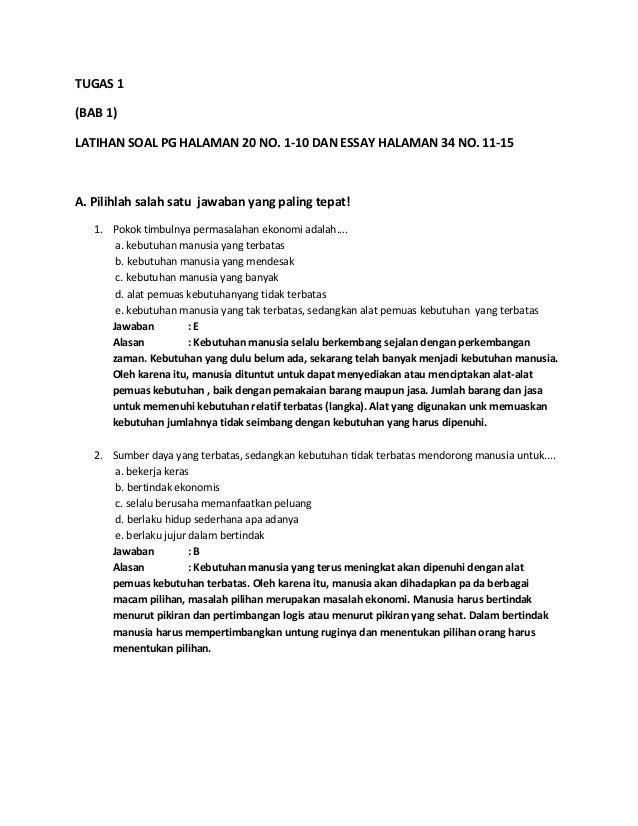 TUGAS 1

(BAB 1)

LATIHAN SOAL PG HALAMAN 20 NO. 1-10 DAN ESSAY HALAMAN 34 NO. 11-15

A. Pilihlah salah satu jawaban yang paling tepat!

1. Pokok timbulnya permasalahan ekonomi adalah....
a. kebutuhan manusia yang terbatas
b. kebutuhan manusia yang mendesak
c. kebutuhan manusia yang banyak
d. alat pemuas kebutuhanyang tidak terbatas
e. kebutuhan manusia yang tak terbatas, sedangkan alat pemuas kebutuhan yang terbatas
Jawaban : E
Alasan : Kebutuhan manusia selalu berkembang sejalan dengan perkembangan zaman. Kebutuhan yang dulu belum ada, sekarang telah banyak menjadi kebutuhan manusia. Oleh karena itu, manusia dituntut untuk dapat menyediakan atau menciptakan alat-alat pemuas kebutuhan , baik dengan pemakaian barang maupun jasa. Jumlah barang dan jasa untuk memenuhi kebutuhan relatif terbatas (langka). Alat yang digunakan unk memuaskan kebutuhan jumlahnya tidak seimbang dengan kebutuhan yang harus dipenuhi.

2. Sumber daya yang terbatas, sedangkan kebutuhan tidak terbatas mendorong manusia untuk....
a. bekerja keras
b. bertindak ekonomis
c. selalu berusaha memanfaatkan peluang
d. berlaku hidup sederhana apa adanya
e. berlaku jujur dalam bertindak
Jawaban : B
Alasan : Kebutuhan manusia yang terus meningkat akan dipenuhi dengan alat pemuas kebutuhan terbatas. Oleh karena itu, manusia akan dihadapkan pa da berbagai macam pilihan, masalah pilihan merupakan masalah ekonomi. Manusia harus bertindak menurut pikiran dan pertimbangan logis atau menurut pikiran yang sehat. Dalam bertindak manusia harus mempertimbangkan untung ruginya dan menentukan pilihan orang harus menentukan pilihan.